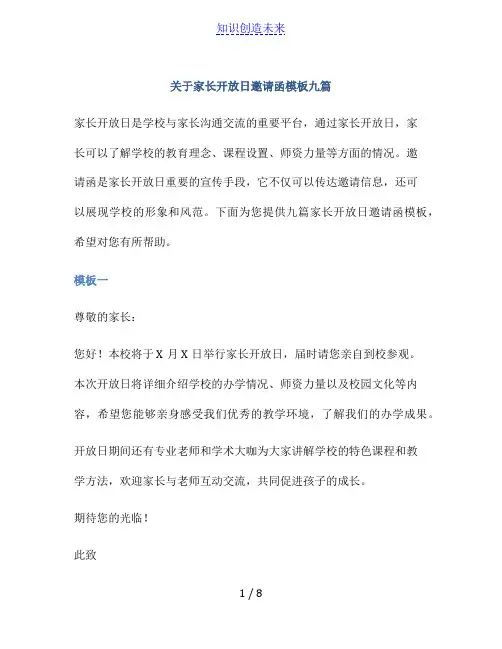 知识创造未来

关于家长开放日邀请函模板九篇

家长开放日是学校与家长沟通交流的重要平台，通过家长开放日，家长可以了解学校的教育理念、课程设置、师资力量等方面的情况。邀请函是家长开放日重要的宣传手段，它不仅可以传达邀请信息，还可以展现学校的形象和风范。下面为您提供九篇家长开放日邀请函模板，希望对您有所帮助。

模板一

尊敬的家长：

您好！本校将于 X 月 X 日举行家长开放日，届时请您亲自到校参观。本次开放日将详细介绍学校的办学情况、师资力量以及校园文化等内容，希望您能够亲身感受我们优秀的教学环境，了解我们的办学成果。

开放日期间还有专业老师和学术大咖为大家讲解学校的特色课程和教学方法，欢迎家长与老师互动交流，共同促进孩子的成长。

期待您的光临！

此致

1 / 8